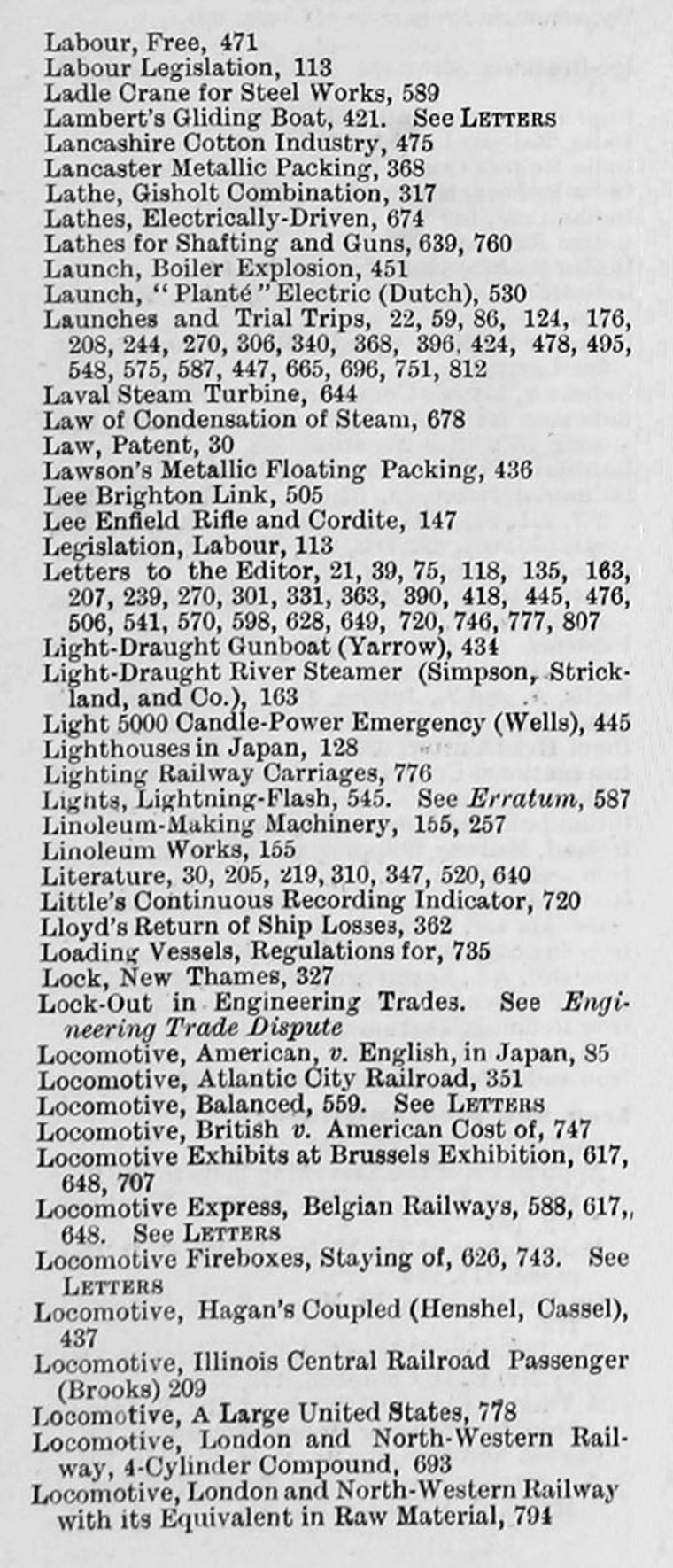 Labour, Free, 471
Labour Legislation, 113
Ladle Crane for Steel Works, 589
Lambert's Gliding Boat, 421. See LETTERS
Lancashire Cotton Industry, 475
Lancaster Metallic Packing, 368
Lathe, Gisholt Combination, 317
Lathes, Electrically-Driven, 674
Lathes for Shafting and Guns, 639, 760
Launch, Boiler Explosion, 451
Launch, "Planté" Electric (Dutch), 530
Launches and Trial Trips, 22, 59, 86, 124, 176, 208, 244, 270, 306, 340, 368, 396, 424, 478, 495, 548, 575, 587, 447, 665, 696, 751, 812
Laval Steam Turbine, 644
Law of Condensation of Steam, 678
Law, Patent, 30
Lawson's Metallic Floating Packing, 436
Lee Brighton Link, 505
Lee Enfield Rifle and Cordite, 147
Legislation, Labour, 113
Letters to the Editor, 21, 39, 75, 118, 135, 163, 207, 239, 270, 301, 331, 363, 390, 418, 445, 476, 506, 541, 570, 598, 628, 649, 720, 746, 777, 807
Light-Draught Gunboat (Yarrow), 434
Light-Draught River Steamer (Simpson, Strickland, and Co.), 163
Light 5000 Candle-Power Emergency (Wells), 445
Lighthouses in Japan, 128
Lighting Railway Carriages, 776
Lights, Lightning-Flash, 545. See Erratum, 587
Linoleum-Making Machinery, 155, 257
Linoleum Works, 155
Literature, 30, 205, 219, 310, 347, 520, 640
Little's Continuous Recording Indicator, 720
Lloyd's Return of Ship Losses, 362
Loading Vessels, Regulations for, 735
Lock, New Thames, 327
Lock-Out in Engineering Trades. See Engineering Trade Dispute
Locomotive, American, v. English, in Japan, 85
Locomotive, Atlantic City Railroad, 351
Locomotive, Balanced, 559. See LETTERS
Locomotive, British v. American Cost of, 747
Locomotive Exhibits at Brussels Exhibition, 617, 648, 707
Locomotive Express, Belgian Railways, 588, 617,, 648. See LETTERS
Locomotive Fireboxes, Staying of, 626, 743. See LETTERS
Locomotive, Hagan's Coupled (Henshel, Cassel), 437
Locomotive, Illinois Central Railroad Passenger (Brooks) 209
Locomotive, A Large United States, 778
Locomotive, London and North-Western Railway, 4-Cylinder Compound, 693
Locomotive, London and North-Western Railway with its Equivalent in Raw Material, 794